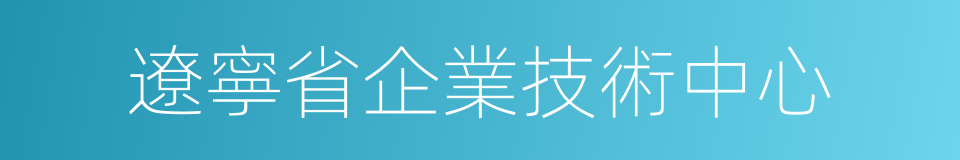 遼寧省企業技術中心